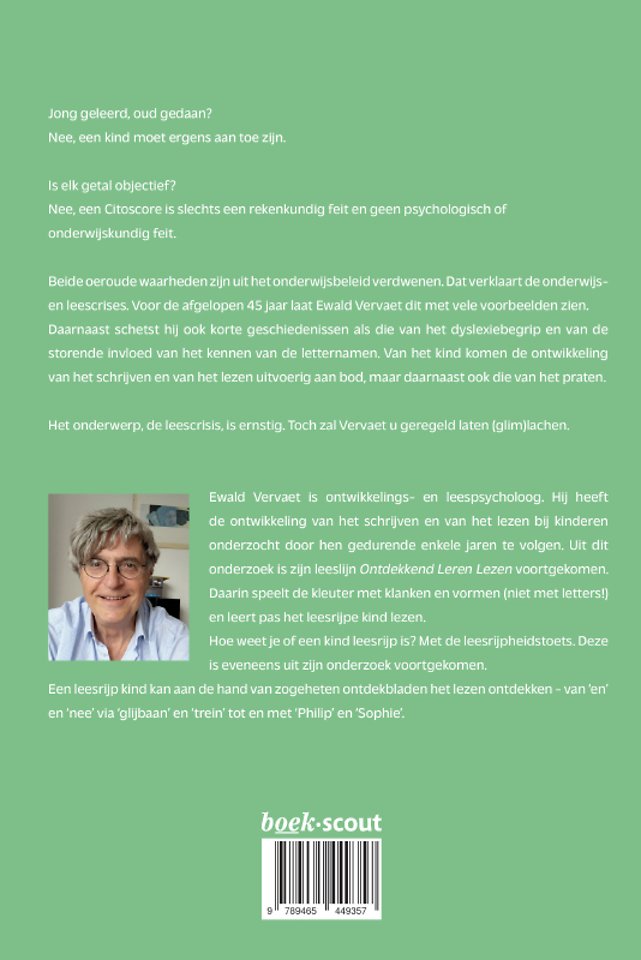 Jong geleerd, oud gedaan?
Nee, een kind moet ergens aan toe zijn.

Is elk getal objectief?
Nee, een Citoscore is slechts een rekenkundig feit en geen psychologisch of onderwijskundig feit.

Beide oeroude waarheden zijn uit het onderwijsbeleid verdwenen. Dat verklaart de onderwijs- en leescrises. Voor de afgelopen 45 jaar laat Ewald Vervaet dit met vele voorbeelden zien. Daarnaast schetst hij ook korte geschiedenissen als die van het dyslexiebegrip en van de storende invloed van het kennen van de letternamen. Van het kind komen de ontwikkeling van het schrijven en van het lezen uitvoerig aan bod, maar daarnaast ook die van het praten.

Het onderwerp, de leescrisis, is ernstig. Toch zal Vervaet u geregeld laten (glim)lachen.

Ewald Vervaet is ontwikkelings- en leespsycholoog. Hij heeft de ontwikkeling van het schrijven en van het lezen bij kinderen onderzocht door hen gedurende enkele jaren te volgen. Uit dit onderzoek is zijn leeslijn Ontdekkend Leren Lezen voortgekomen. Daarin speelt de kleuter met klanken en vormen (niet met letters!) en leert pas het leesrijpe kind lezen.
Hoe weet je of een kind leesrijp is? Met de leesrijpheidstoets. Deze is eveneens uit zijn onderzoek voortgekomen.
Een leesrijp kind kan aan de hand van zogeheten ontdekbladen het lezen ontdekken - van 'en' en 'nee' via 'glijbaan' en 'trein' tot en met 'Philip' en 'Sophie'.

boek·scout

9 789465 449357